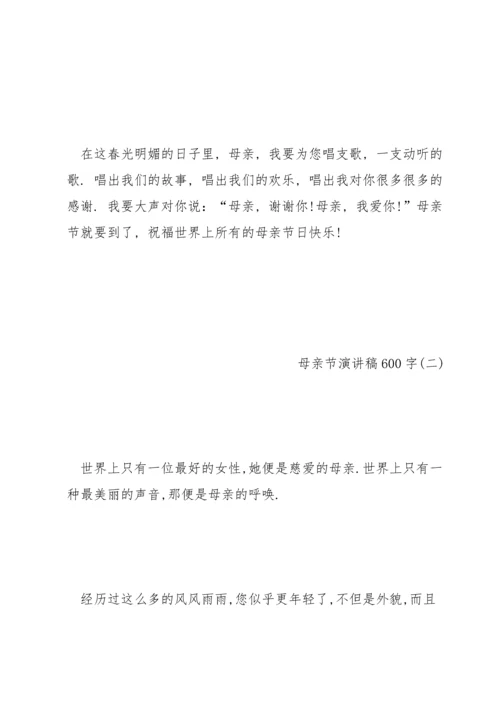 在这春光明媚的日子里，母亲，我要为您唱支歌，一支动听的歌．唱出我们的故事，唱出我们的欢乐，唱出我对你很多很多的感谢．我要大声对你说：“母亲，谢谢你!母亲，我爱你!”母亲节就要到了，祝福世界上所有的母亲节日快乐!

母亲节演讲稿600字(二)

世界上只有一位最好的女性,她便是慈爱的母亲.世界上只有一种最美丽的声音,那便是母亲的呼唤.

经历过这么多的风风雨雨,您似乎更年轻了,不但是外貌,而且